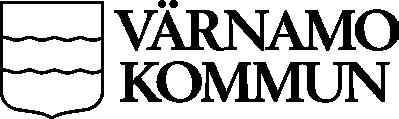 VÄRNAMO
KOMMUN